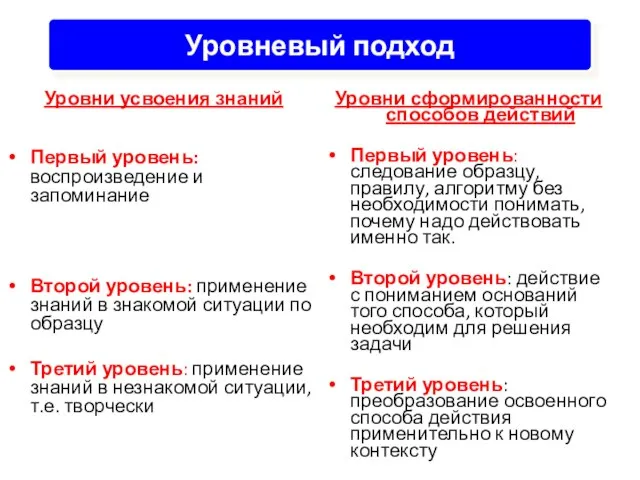 Уровневый подход

Уровни усвоения знаний

• Первый уровень: воспроизведение и запоминание

• Второй уровень: применение знаний в знакомой ситуации по образцу

• Третий уровень: применение знаний в незнакомой ситуации, т.е. творчески

Уровни сформированности способов действий

• Первый уровень: следование образцу, правилу, алгоритму без необходимости понимать, почему надо действовать именно так.

• Второй уровень: действие с пониманием оснований того способа, который необходим для решения задачи

• Третий уровень: преобразование освоенного способа действия применительно к новому контексту